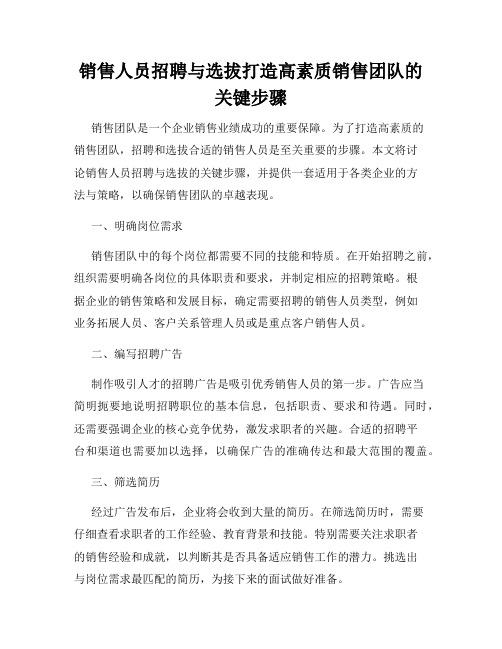 销售人员招聘与选拔打造高素质销售团队的关键步骤

销售团队是一个企业销售业绩成功的重要保障。为了打造高素质的销售团队，招聘和选拔合适的销售人员是至关重要的步骤。本文将讨论销售人员招聘与选拔的关键步骤，并提供一套适用于各类企业的方法与策略，以确保销售团队的卓越表现。

一、明确岗位需求

销售团队中的每个岗位都需要不同的技能和特质。在开始招聘之前，组织需要明确各岗位的具体职责和要求，并制定相应的招聘策略。根据企业的销售策略和发展目标，确定需要招聘的销售人员类型，例如业务拓展人员、客户关系管理人员或是重点客户销售人员。

二、编写招聘广告

制作吸引人才的招聘广告是吸引优秀销售人员的第一步。广告应当简明扼要地说明招聘职位的基本信息，包括职责、要求和待遇。同时，还需要强调企业的核心竞争优势，激发求职者的兴趣。合适的招聘平台和渠道也需要加以选择，以确保广告的准确传达和最大范围的覆盖。

三、筛选简历

经过广告发布后，企业将会收到大量的简历。在筛选简历时，需要仔细查看求职者的工作经验、教育背景和技能。特别需要关注求职者的销售经验和成就，以判断其是否具备适应销售工作的潜力。挑选出与岗位需求最匹配的简历，为接下来的面试做好准备。